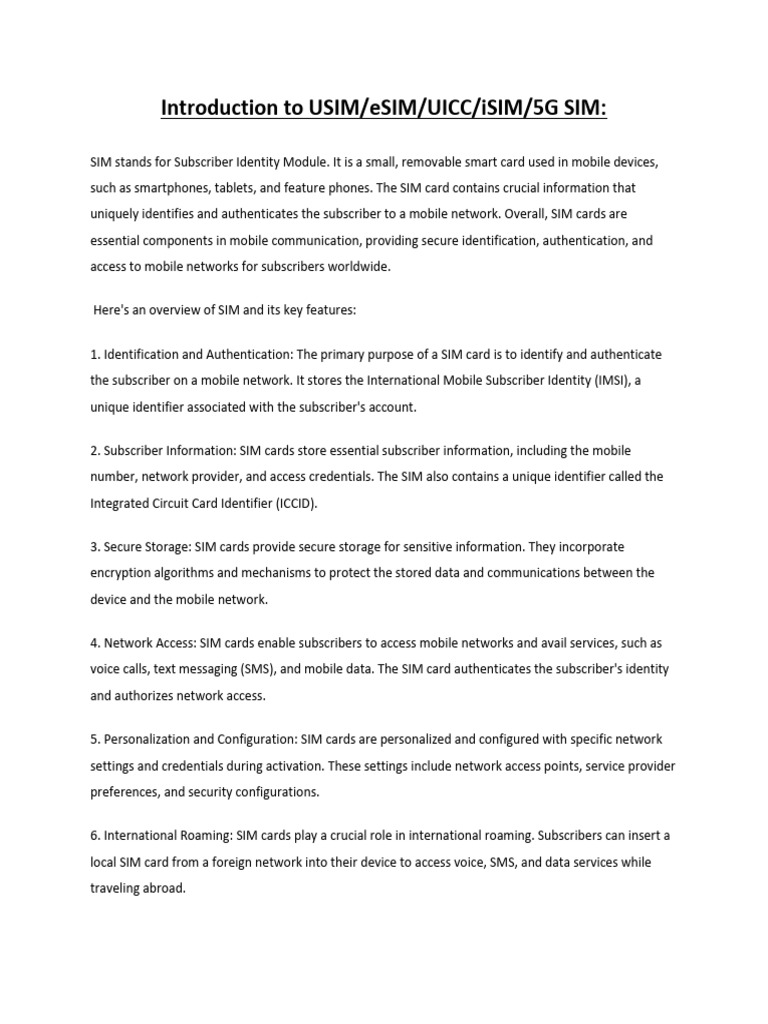 Introduction to USIM/eSIM/UICC/iSIM/5G SIM:

SIM stands for Subscriber Identity Module. It is a small, removable smart card used in mobile devices, such as smartphones, tablets, and feature phones. The SIM card contains crucial information that uniquely identifies and authenticates the subscriber to a mobile network. Overall, SIM cards are essential components in mobile communication, providing secure identification, authentication, and access to mobile networks for subscribers worldwide.

Here's an overview of SIM and its key features:

1. Identification and Authentication: The primary purpose of a SIM card is to identify and authenticate the subscriber on a mobile network. It stores the International Mobile Subscriber Identity (IMSI), a unique identifier associated with the subscriber's account.

2. Subscriber Information: SIM cards store essential subscriber information, including the mobile number, network provider, and access credentials. The SIM also contains a unique identifier called the Integrated Circuit Card Identifier (ICCID).

3. Secure Storage: SIM cards provide secure storage for sensitive information. They incorporate encryption algorithms and mechanisms to protect the stored data and communications between the device and the mobile network.

4. Network Access: SIM cards enable subscribers to access mobile networks and avail services, such as voice calls, text messaging (SMS), and mobile data. The SIM card authenticates the subscriber's identity and authorizes network access.

5. Personalization and Configuration: SIM cards are personalized and configured with specific network settings and credentials during activation. These settings include network access points, service provider preferences, and security configurations.

6. International Roaming: SIM cards play a crucial role in international roaming. Subscribers can insert a local SIM card from a foreign network into their device to access voice, SMS, and data services while traveling abroad.